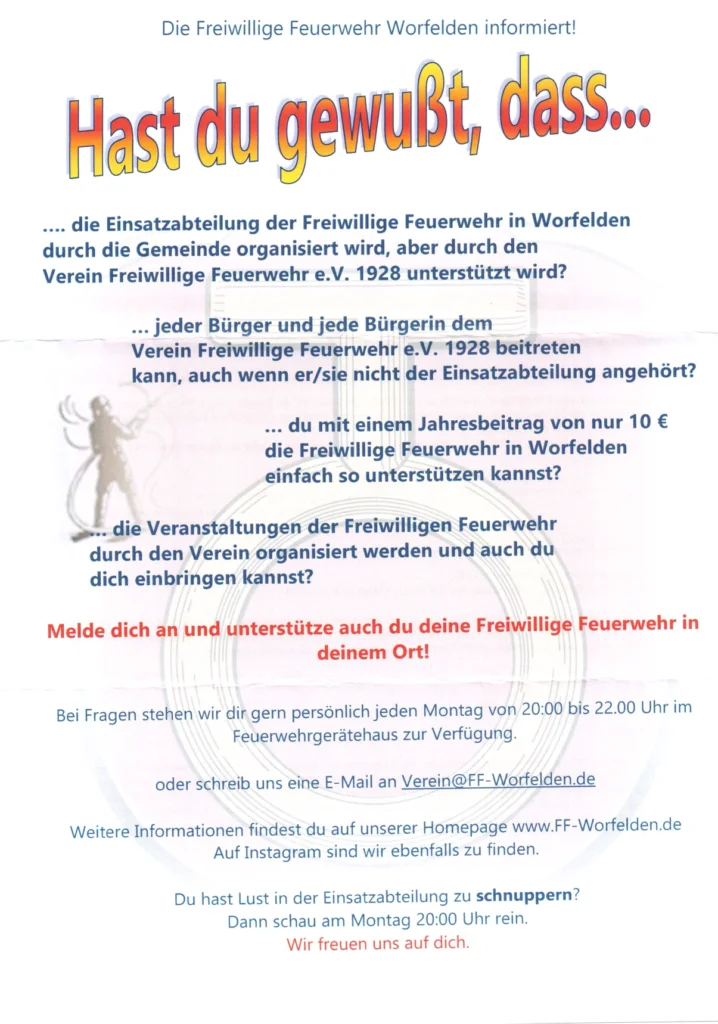 Die Freiwillige Feuerwehr Worfelden informiert!

Hast du gewußt, dass...

.... die Einsatzabteilung der Freiwillige Feuerwehr in Worfelden durch die Gemeinde organisiert wird, aber durch den Verein Freiwillige Feuerwehr e.V. 1928 unterstützt wird?

... jeder Bürger und jede Bürgerin dem Verein Freiwillige Feuerwehr e.V. 1928 beitreten kann, auch wenn er/sie nicht der Einsatzabteilung angehört?

... du mit einem Jahresbeitrag von nur 10 € die Freiwillige Feuerwehr in Worfelden einfach so unterstützen kannst?

... die Veranstaltungen der Freiwilligen Feuerwehr durch den Verein organisiert werden und auch du dich einbringen kannst?

Melde dich an und unterstütze auch du deine Freiwillige Feuerwehr in deinem Ort!

Bei Fragen stehen wir dir gern persönlich jeden Montag von 20:00 bis 22.00 Uhr im Feuerwehrgerätehaus zur Verfügung.

oder schreib uns eine E-Mail an Verein@FF-Worfelden.de

Weitere Informationen findest du auf unserer Homepage www.FF-Worfelden.de
Auf Instagram sind wir ebenfalls zu finden.

Du hast Lust in der Einsatzabteilung zu schnuppern?
Dann schau am Montag 20:00 Uhr rein.
Wir freuen uns auf dich.